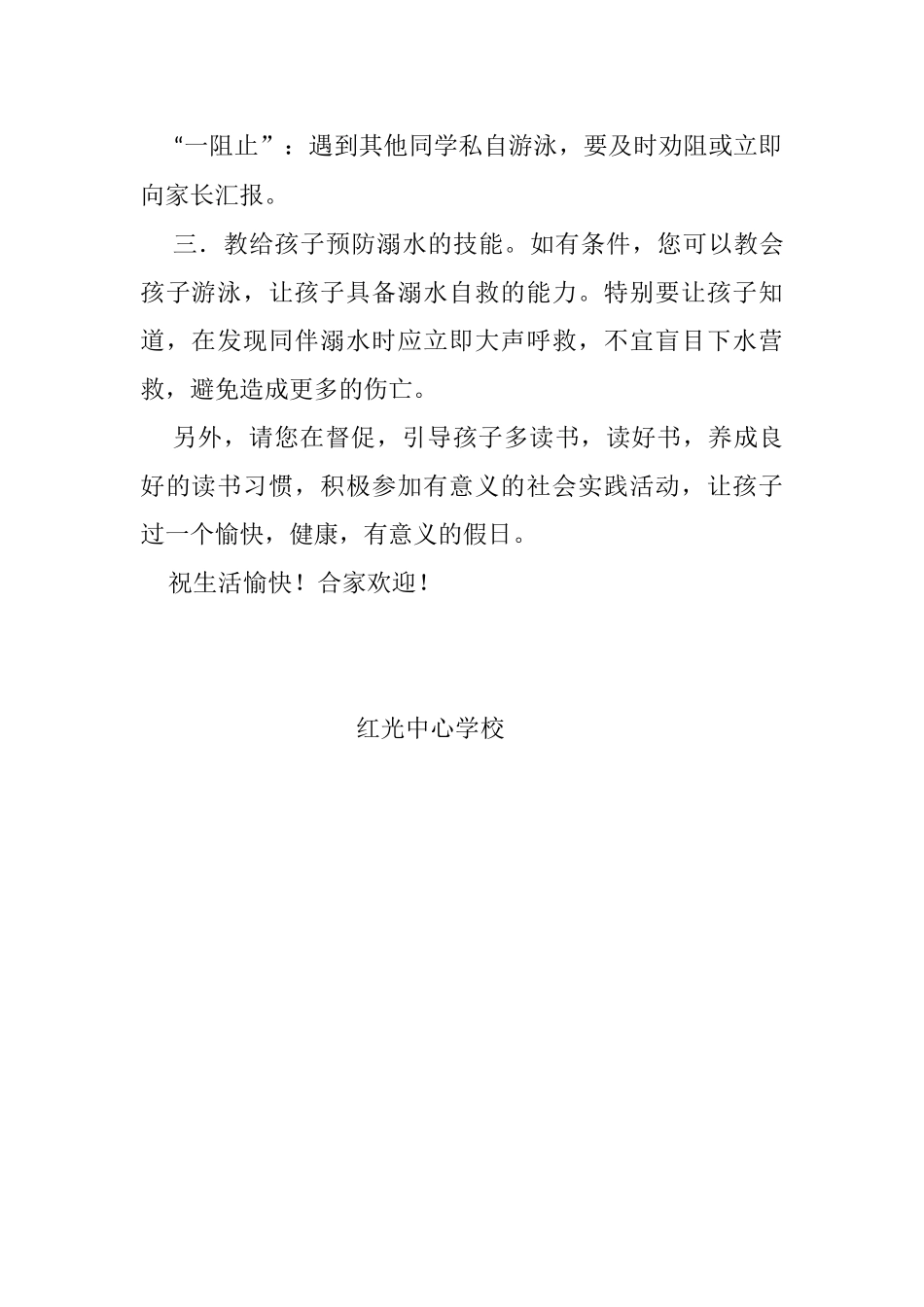 “一阻止”：遇到其他同学私自游泳，要及时劝阻或立即向家长汇报。

三．教给孩子预防溺水的技能。如有条件，您可以教会孩子游泳，让孩子具备溺水自救的能力。特别要让孩子知道，在发现同伴溺水时应立即大声呼救，不宜盲目下水营救，避免造成更多的伤亡。

另外，请您在督促，引导孩子多读书，读好书，养成良好的读书习惯，积极参加有意义的社会实践活动，让孩子过一个愉快，健康，有意义的假日。

祝生活愉快！合家欢迎！

红光中心学校